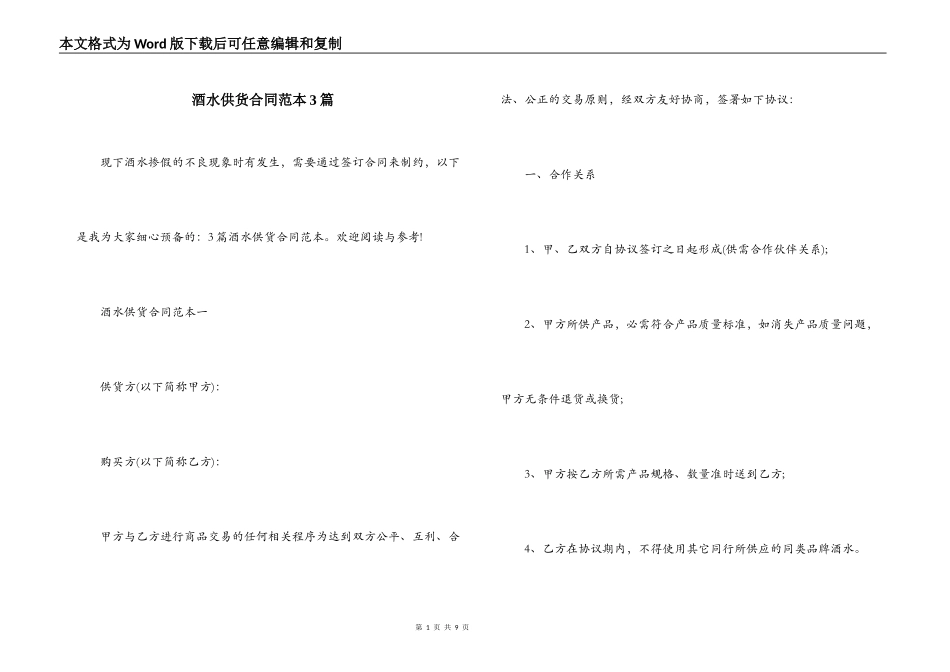 本文格式为Word版下载后可任意编辑和复制

酒水供货合同范本3篇

现下酒水掺假的不良现象时有发生，需要通过签订合同来制约，以下是我为大家细心预备的：3篇酒水供货合同范本。欢迎阅读与参考!

酒水供货合同范本一

供货方(以下简称甲方)：

购买方(以下简称乙方)：

甲方与乙方进行商品交易的任何相关程序为达到双方公平、互利、合法、公正的交易原则，经双方友好协商，签署如下协议：

一、合作关系

1、甲、乙双方自协议签订之日起形成(供需合作伙伴关系)；

2、甲方所供产品，必需符合产品质量标准，如消失产品质量问题，甲方无条件退货或换货；

3、甲方按乙方所需产品规格、数量准时送到乙方；

4、乙方在协议期内，不得使用其它同行所供应的同类品牌酒水。

第 1 页 共 9 页